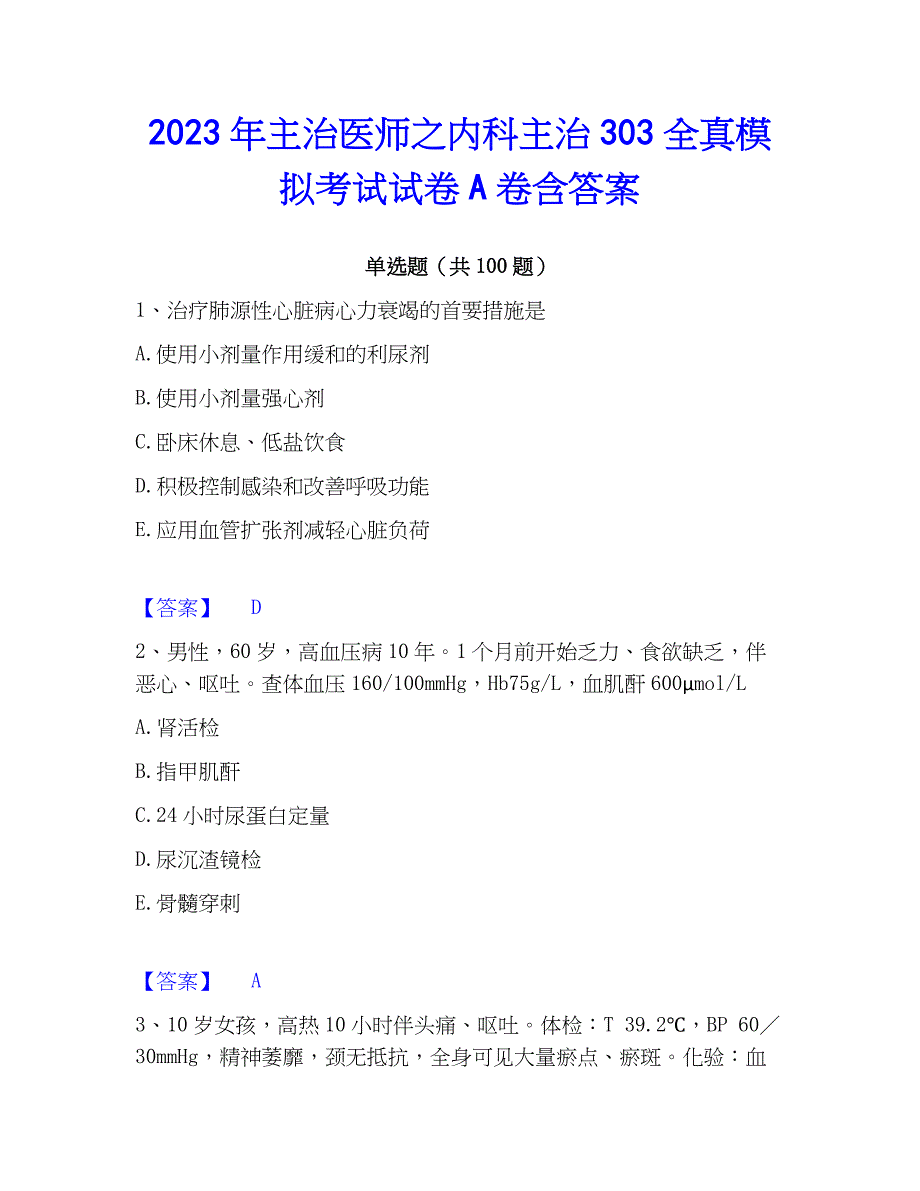 2023 年主治医师之内科主治 303 全真模拟考试试卷 A 卷含答案

单选题（共 100 题）

1、治疗肺源性心脏病心力衰竭的首要措施是

A.使用小剂量作用缓和的利尿剂

B.使用小剂量强心剂

C.卧床休息、低盐饮食

D.积极控制感染和改善呼吸功能

E.应用血管扩张剂减轻心脏负荷

【答案】 D

2、男性，60 岁，高血压病 10 年。1 个月前开始乏力、食欲缺乏，伴恶心、呕吐。查体血压 160/100mmHg，Hb75g/L，血肌酐 600μmol/L

A.肾活检

B.指甲肌酐

C.24 小时尿蛋白定量

D.尿沉渣镜检

E.骨髓穿刺

【答案】 A

3、10 岁女孩，高热 10 小时伴头痛、呕吐。体检：T 39.2℃，BP 60／30mmHg，精神萎靡，颈无抵抗，全身可见大量瘀点、瘀斑。化验：血